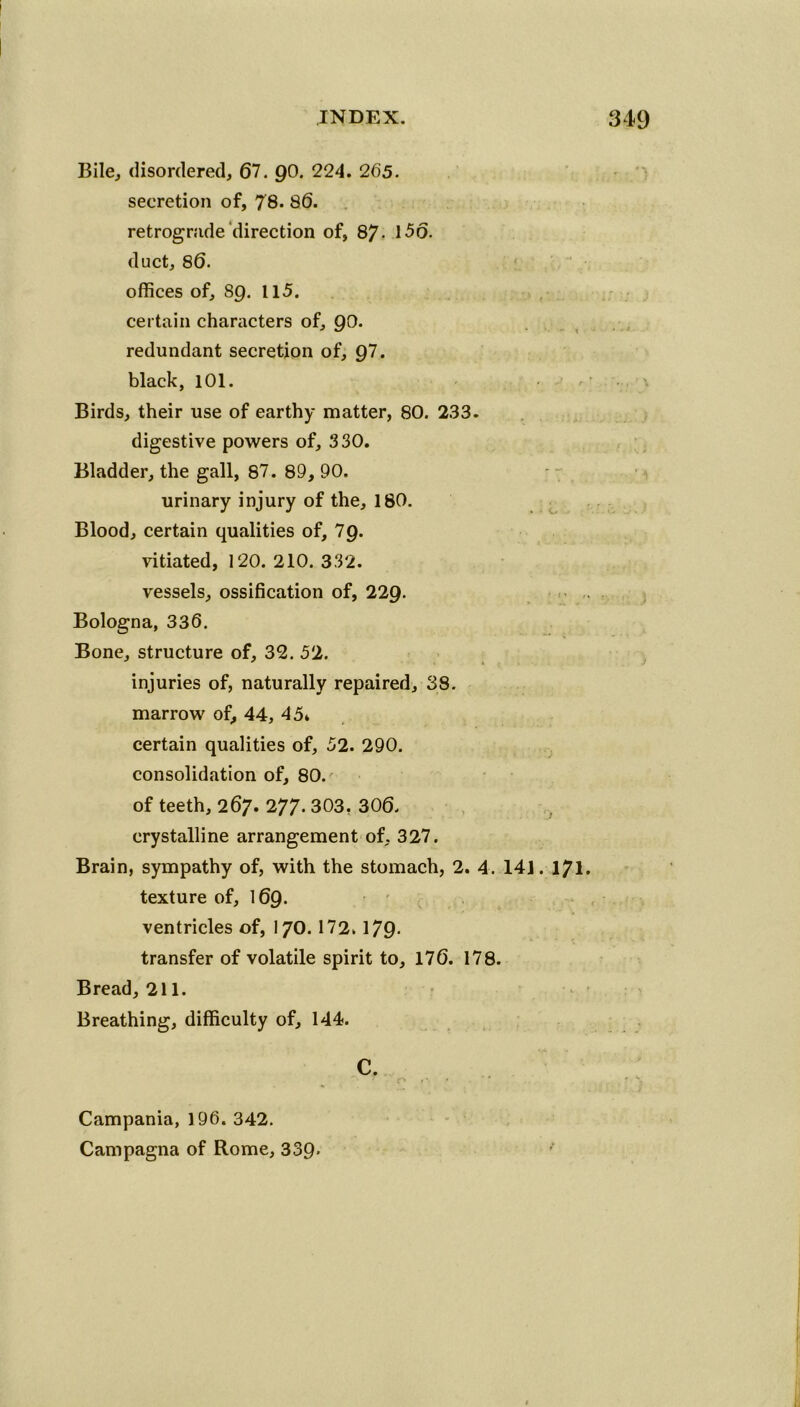 INDEX. 349

Bile, disordered, 67. 90. 224. 265.
secretion of, 78. 86.
retrograde direction of, 87. 156.
duct, 86.
offices of, 89. 115.
certain characters of, 90.
redundant secretion of, 97.
black, 101.
Birds, their use of earthy matter, 80. 233.
digestive powers of, 330.
Bladder, the gall, 87. 89, 90.
urinary injury of the, 180.
Blood, certain qualities of, 79.
vitiated, 120. 210. 332.
vessels, ossification of, 229.
Bologna, 336.
Bone, structure of, 32. 52.
injuries of, naturally repaired, 38.
marrow of, 44, 45.
certain qualities of, 52. 290.
consolidation of, 80.
of teeth, 267. 277. 303. 306.
crystalline arrangement of, 327.
Brain, sympathy of, with the stomach, 2. 4. 141. 171.
texture of, 169.
ventricles of, 170. 172. 179.
transfer of volatile spirit to, 176. 178.
Bread, 211.
Breathing, difficulty of, 144.

C.

Campania, 196. 342.
Campagna of Rome, 339.